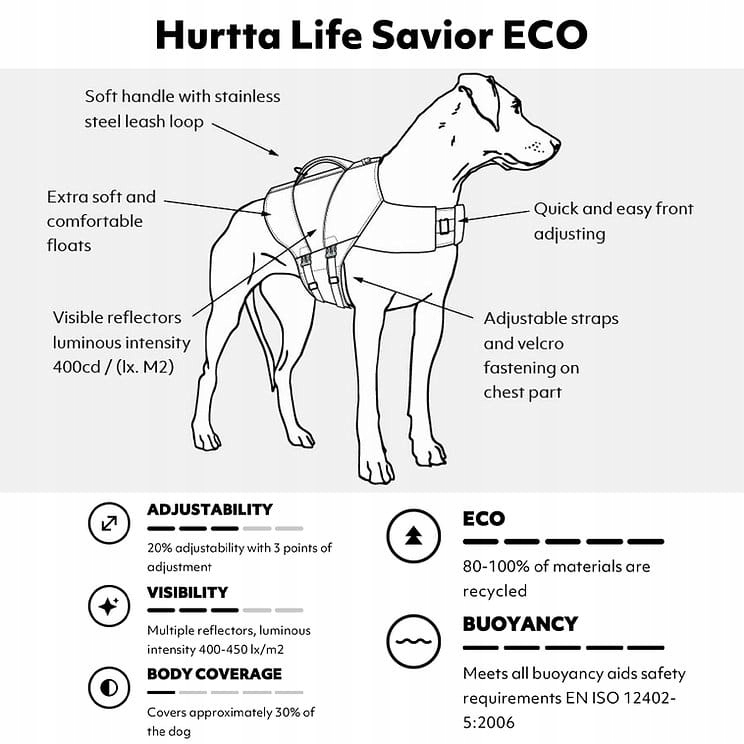 Hurtta Life Savior ECO

Soft handle with stainless steel leash loop

Extra soft and comfortable floats

Visible reflectors luminous intensity 400cd / (lx. M2)

Quick and easy front adjusting

Adjustable straps and velcro fastening on chest part

ADJUSTABILITY

20% adjustability with 3 points of adjustment

VISIBILITY

Multiple reflectors, luminous intensity 400-450 lx/m2

BODY COVERAGE

Covers approximately 30% of the dog

ECO

80-100% of materials are recycled

BUOYANCY

Meets all buoyancy aids safety requirements EN ISO 12402-5:2006